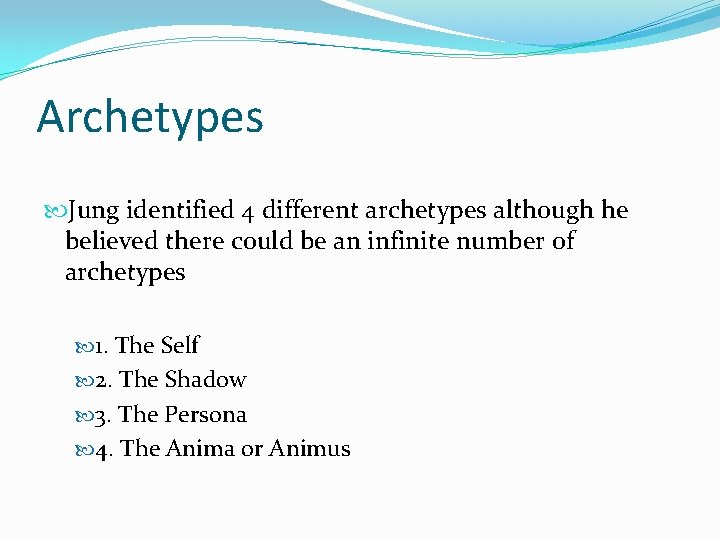 Archetypes

Jung identified 4 different archetypes although he believed there could be an infinite number of archetypes

1. The Self
2. The Shadow
3. The Persona
4. The Anima or Animus